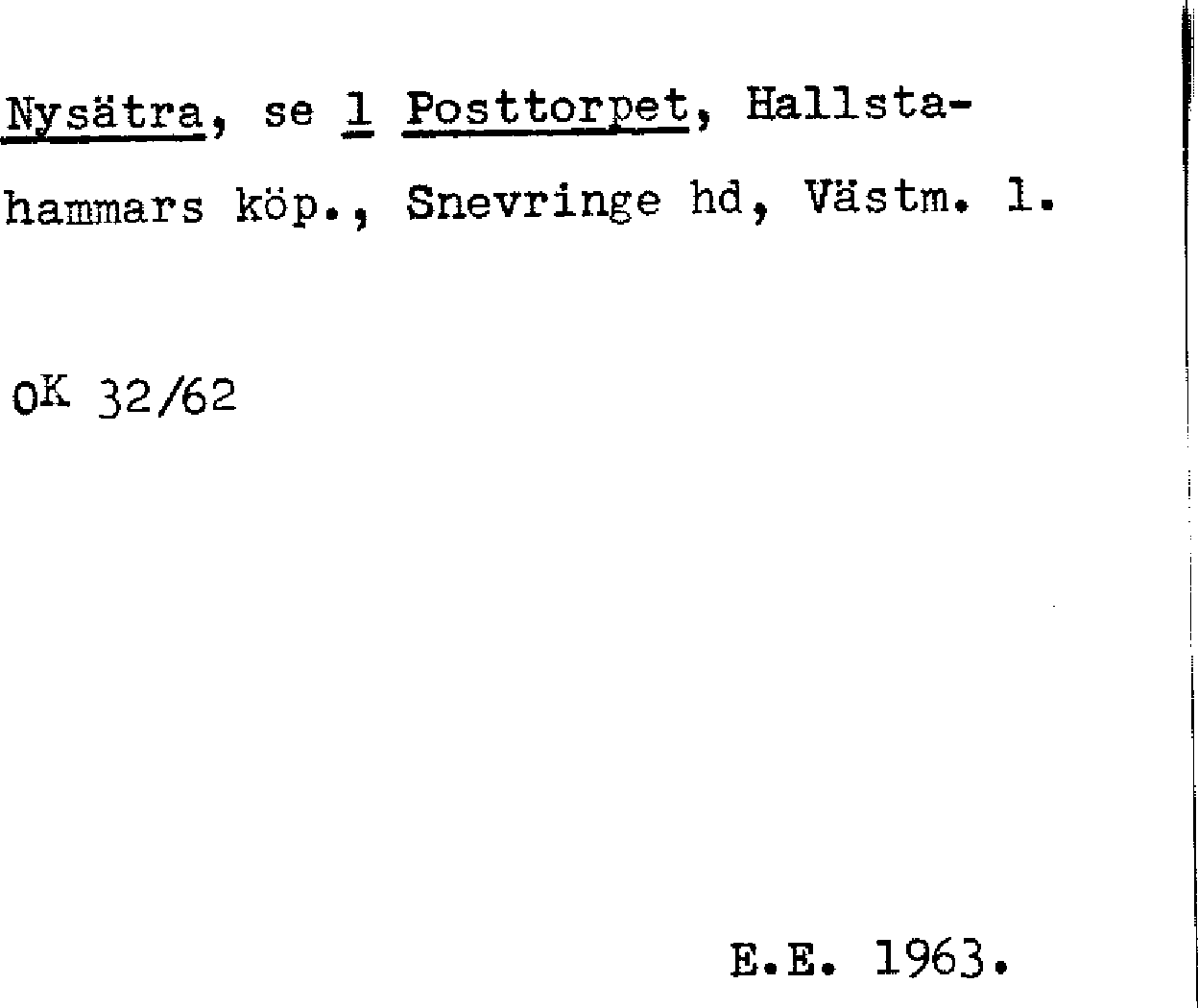 Nysätra, se 1 Posttorpet, Hallstahammars köp., Snevringe hd, Västm. l.

OK 32/62

E.E. 1963.